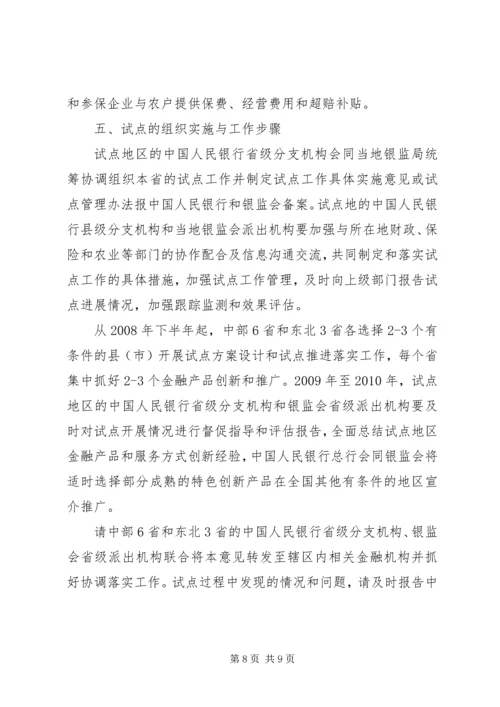 和参保企业与农户提供保费、经营费用和超赔补贴。

五、试点的组织实施与工作步骤

试点地区的中国人民银行省级分支机构会同当地银监局统筹协调组织本省的试点工作并制定试点工作具体实施意见或试点管理办法报中国人民银行和银监会备案。试点地的中国人民银行县级分支机构和当地银监会派出机构要加强与所在地财政、保险和农业等部门的协作配合及信息沟通交流，共同制定和落实试点工作的具体措施，加强试点工作管理，及时向上级部门报告试点进展情况，加强跟踪监测和效果评估。

从 2008 年下半年起，中部 6 省和东北 3 省各选择 2-3 个有条件的县（市）开展试点方案设计和试点推进落实工作，每个省集中抓好 2-3 个金融产品创新和推广。2009 年至 2010 年，试点地区的中国人民银行省级分支机构和银监会省级派出机构要及时对试点开展情况进行督促指导和评估报告，全面总结试点地区金融产品和服务方式创新经验，中国人民银行总行会同银监会将适时选择部分成熟的特色创新产品在全国其他有条件的地区宣介推广。

请中部 6 省和东北 3 省的中国人民银行省级分支机构、银监会省级派出机构联合将本意见转发至辖区内相关金融机构并抓好协调落实工作。试点过程中发现的情况和问题，请及时报告中

第 8 页 共 9 页